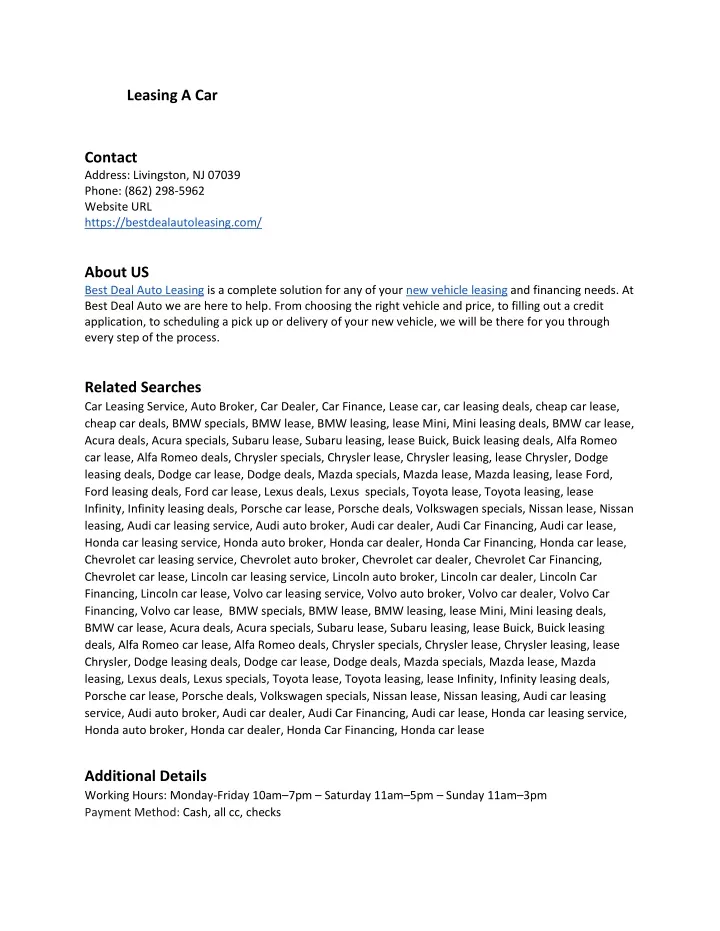 Leasing A Car

Contact
Address: Livingston, NJ 07039
Phone: (862) 298-5962
Website URL
https://bestdealautoleasing.com/

About US
Best Deal Auto Leasing is a complete solution for any of your new vehicle leasing and financing needs. At Best Deal Auto we are here to help. From choosing the right vehicle and price, to filling out a credit application, to scheduling a pick up or delivery of your new vehicle, we will be there for you through every step of the process.

Related Searches
Car Leasing Service, Auto Broker, Car Dealer, Car Finance, Lease car, car leasing deals, cheap car lease, cheap car deals, BMW specials, BMW lease, BMW leasing, lease Mini, Mini leasing deals, BMW car lease, Acura deals, Acura specials, Subaru lease, Subaru leasing, lease Buick, Buick leasing deals, Alfa Romeo car lease, Alfa Romeo deals, Chrysler specials, Chrysler lease, Chrysler leasing, lease Chrysler, Dodge leasing deals, Dodge car lease, Dodge deals, Mazda specials, Mazda lease, Mazda leasing, lease Ford, Ford leasing deals, Ford car lease, Lexus deals, Lexus specials, Toyota lease, Toyota leasing, lease Infinity, Infinity leasing deals, Porsche car lease, Porsche deals, Volkswagen specials, Nissan lease, Nissan leasing, Audi car leasing service, Audi auto broker, Audi car dealer, Audi Car Financing, Audi car lease, Honda car leasing service, Honda auto broker, Honda car dealer, Honda Car Financing, Honda car lease, Chevrolet car leasing service, Chevrolet auto broker, Chevrolet car dealer, Chevrolet Car Financing, Chevrolet car lease, Lincoln car leasing service, Lincoln auto broker, Lincoln car dealer, Lincoln Car Financing, Lincoln car lease, Volvo car leasing service, Volvo auto broker, Volvo car dealer, Volvo Car Financing, Volvo car lease, BMW specials, BMW lease, BMW leasing, lease Mini, Mini leasing deals, BMW car lease, Acura deals, Acura specials, Subaru lease, Subaru leasing, lease Buick, Buick leasing deals, Alfa Romeo car lease, Alfa Romeo deals, Chrysler specials, Chrysler lease, Chrysler leasing, lease Chrysler, Dodge leasing deals, Dodge car lease, Dodge deals, Mazda specials, Mazda lease, Mazda leasing, Lexus deals, Lexus specials, Toyota lease, Toyota leasing, lease Infinity, Infinity leasing deals, Porsche car lease, Porsche deals, Volkswagen specials, Nissan lease, Nissan leasing, Audi car leasing service, Audi auto broker, Audi car dealer, Audi Car Financing, Audi car lease, Honda car leasing service, Honda auto broker, Honda car dealer, Honda Car Financing, Honda car lease

Additional Details
Working Hours: Monday-Friday 10am–7pm – Saturday 11am–5pm – Sunday 11am–3pm
Payment Method: Cash, all cc, checks